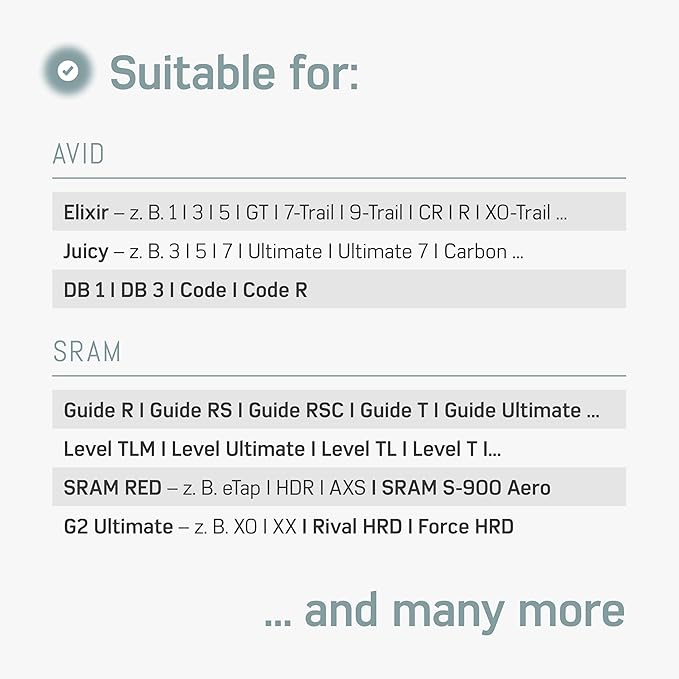 Suitable for:

AVID

Elixir – z. B. 1 I 3 I 5 I GT I 7-Trail I 9-Trail I CR I R I XO-Trail ...

Juicy – z. B. 3 I 5 I 7 I Ultimate I Ultimate 7 I Carbon ...

DB 1 I DB 3 I Code I Code R

SRAM

Guide R I Guide RS I Guide RSC I Guide T I Guide Ultimate ...

Level TLM I Level Ultimate I Level TL I Level T I...

SRAM RED – z. B. eTap I HDR I AXS I SRAM S-900 Aero

G2 Ultimate – z. B. XO I XX I Rival HRD I Force HRD

... and many more